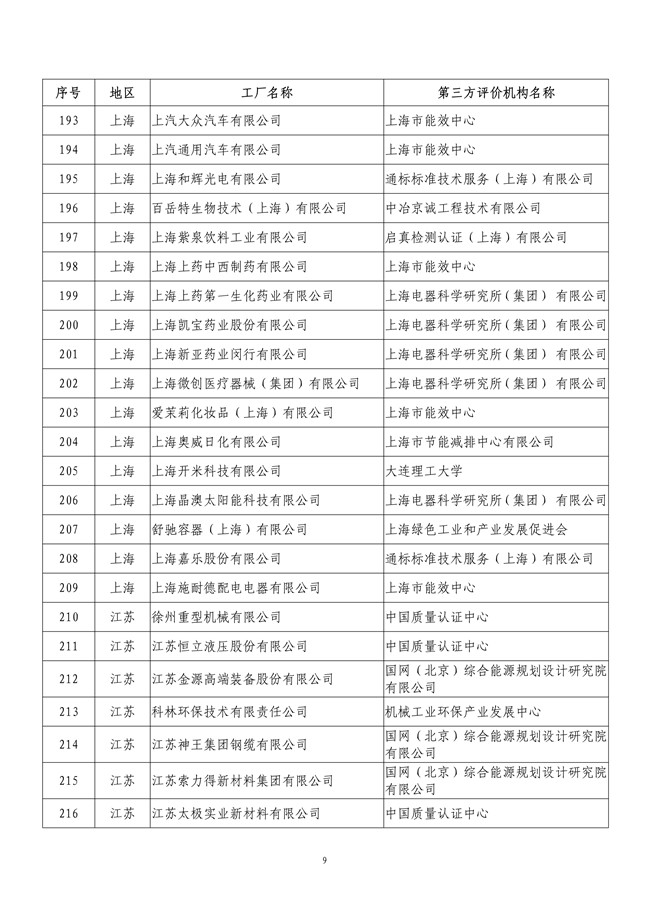 | 序号 | 地区 | 工厂名称 | 第三方评价机构名称 |
|---|---|---|---|
| 193 | 上海 | 上汽大众汽车有限公司 | 上海市能效中心 |
| 194 | 上海 | 上汽通用汽车有限公司 | 上海市能效中心 |
| 195 | 上海 | 上海和辉光电有限公司 | 通标标准技术服务（上海）有限公司 |
| 196 | 上海 | 百岳特生物技术（上海）有限公司 | 中冶京诚工程技术有限公司 |
| 197 | 上海 | 上海紫泉饮料工业有限公司 | 启真检测认证（上海）有限公司 |
| 198 | 上海 | 上海上药中西制药有限公司 | 上海市能效中心 |
| 199 | 上海 | 上海上药第一生化药业有限公司 | 上海电器科学研究所（集团）有限公司 |
| 200 | 上海 | 上海凯宝药业股份有限公司 | 上海电器科学研究所（集团）有限公司 |
| 201 | 上海 | 上海新亚药业闵行有限公司 | 上海电器科学研究所（集团）有限公司 |
| 202 | 上海 | 上海微创医疗器械（集团）有限公司 | 上海电器科学研究所（集团）有限公司 |
| 203 | 上海 | 爱茉莉化妆品（上海）有限公司 | 上海市能效中心 |
| 204 | 上海 | 上海奥威日化有限公司 | 上海市节能减排中心有限公司 |
| 205 | 上海 | 上海开米科技有限公司 | 大连理工大学 |
| 206 | 上海 | 上海晶澳太阳能科技有限公司 | 上海电器科学研究所（集团）有限公司 |
| 207 | 上海 | 舒驰容器（上海）有限公司 | 上海绿色工业和产业发展促进会 |
| 208 | 上海 | 上海嘉乐股份有限公司 | 通标标准技术服务（上海）有限公司 |
| 209 | 上海 | 上海施耐德配电电器有限公司 | 上海市能效中心 |
| 210 | 江苏 | 徐州重型机械有限公司 | 中国质量认证中心 |
| 211 | 江苏 | 江苏恒立液压股份有限公司 | 中国质量认证中心 |
| 212 | 江苏 | 江苏金源高端装备股份有限公司 | 国网（北京）综合能源规划设计研究院有限公司 |
| 213 | 江苏 | 科林环保技术有限责任公司 | 机械工业环保产业发展中心 |
| 214 | 江苏 | 江苏神王集团钢缆有限公司 | 国网（北京）综合能源规划设计研究院有限公司 |
| 215 | 江苏 | 江苏索力得新材料集团有限公司 | 国网（北京）综合能源规划设计研究院有限公司 |
| 216 | 江苏 | 江苏太极实业新材料有限公司 | 中国质量认证中心 |

9